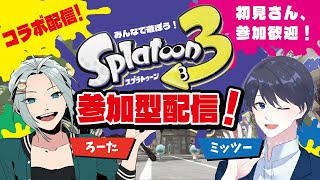 コラボ配信!

みんなで遊ぼう!

Splatoon 3

スプラトゥーン

初見さん、参加歓迎!

参加型配信!

ろーた

ミッツー